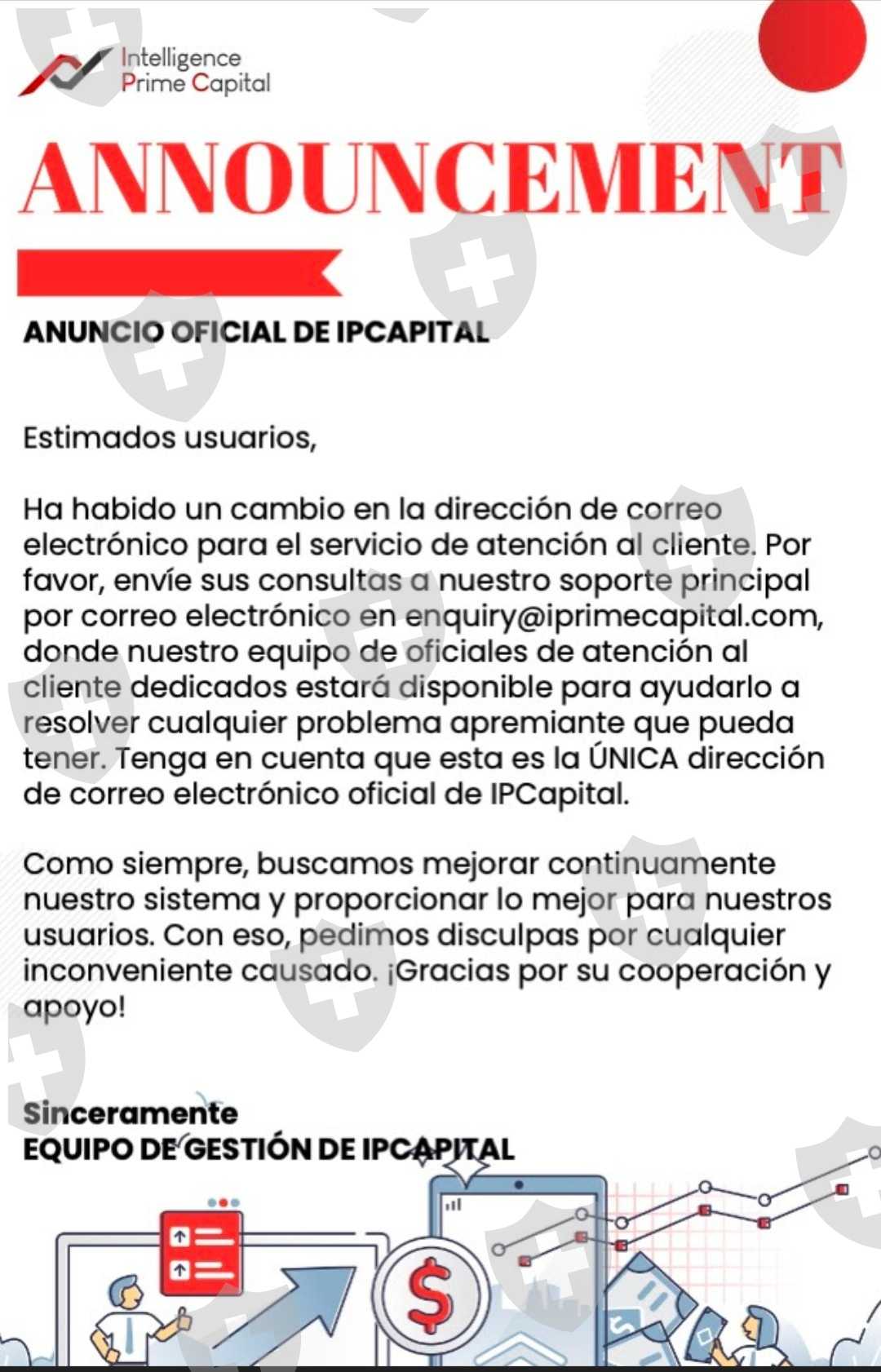 Intelligence
Prime Capital

ANNOUNCEMENT

ANUNCIO OFICIAL DE IPCAPITAL

Estimados usuarios,

Ha habido un cambio en la dirección de correo electrónico para el servicio de atención al cliente. Por favor, envíe sus consultas a nuestro soporte principal por correo electrónico en enquiry@iprimecapital.com, donde nuestro equipo de oficiales de atención al cliente dedicados estará disponible para ayudarlo a resolver cualquier problema apremiante que pueda tener. Tenga en cuenta que esta es la ÚNICA dirección de correo electrónico oficial de IPCapital.

Como siempre, buscamos mejorar continuamente nuestro sistema y proporcionar lo mejor para nuestros usuarios. Con eso, pedimos disculpas por cualquier inconveniente causado. ¡Gracias por su cooperación y apoyo!

Sinceramente
EQUIPO DE GESTIÓN DE IPCAPITAL

$